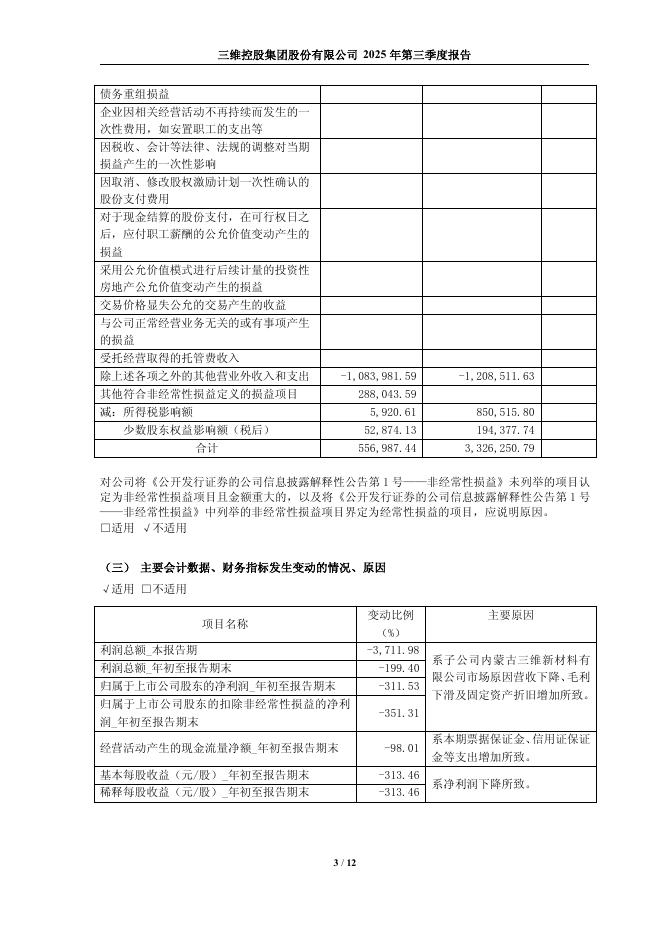 三维控股集团股份有限公司 2025 年第三季度报告

| | | | |
|---|---|---|---|
| 债务重组损益 | | | |
| 企业因相关经营活动不再持续而发生的一次性费用，如安置职工的支出等 | | | |
| 因税收、会计等法律、法规的调整对当期损益产生的一次性影响 | | | |
| 因取消、修改股权激励计划一次性确认的股份支付费用 | | | |
| 对于现金结算的股份支付，在可行权日之后，应付职工薪酬的公允价值变动产生的损益 | | | |
| 采用公允价值模式进行后续计量的投资性房地产公允价值变动产生的损益 | | | |
| 交易价格显失公允的交易产生的收益 | | | |
| 与公司正常经营业务无关的或有事项产生的损益 | | | |
| 受托经营取得的托管费收入 | | | |
| 除上述各项之外的其他营业外收入和支出 | -1,083,981.59 | -1,208,511.63 | |
| 其他符合非经常性损益定义的损益项目 | 288,043.59 | | |
| 减：所得税影响额 | 5,920.61 | 850,515.80 | |
| 少数股东权益影响额（税后） | 52,874.13 | 194,377.74 | |
| 合计 | 556,987.44 | 3,326,250.79 | |

对公司将《公开发行证券的公司信息披露解释性公告第 1 号——非经常性损益》未列举的项目认定为非经常性损益项目且金额重大的，以及将《公开发行证券的公司信息披露解释性公告第 1 号——非经常性损益》中列举的非经常性损益项目界定为经常性损益的项目，应说明原因。
□适用 √不适用

（三） 主要会计数据、财务指标发生变动的情况、原因
√适用 □不适用

| 项目名称 | 变动比例（%） | 主要原因 |
|---|---|---|
| 利润总额_本报告期 | -3,711.98 | 系子公司内蒙古三维新材料有限公司市场原因营收下降、毛利下滑及固定资产折旧增加所致。 |
| 利润总额_年初至报告期末 | -199.40 | |
| 归属于上市公司股东的净利润_年初至报告期末 | -311.53 | |
| 归属于上市公司股东的扣除非经常性损益的净利润_年初至报告期末 | -351.31 | |
| 经营活动产生的现金流量净额_年初至报告期末 | -98.01 | 系本期票据保证金、信用证保证金等支出增加所致。 |
| 基本每股收益（元/股）_年初至报告期末 | -313.46 | 系净利润下降所致。 |
| 稀释每股收益（元/股）_年初至报告期末 | -313.46 | |

3 / 12